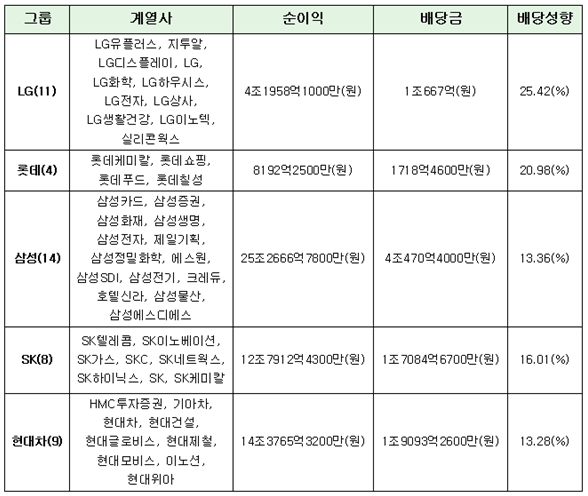 | 그룹 | 계열사 | 순이익 | 배당금 | 배당성향 |
|---|---|---|---|---|
| LG(11) | LG유플러스, 지투알, LG디스플레이, LG, LG화학, LG하우시스, LG전자, LG상사, LG생활건강, LG이노텍, 실리콘웍스 | 4조1958억1000만(원) | 1조667억(원) | 25.42(%) |
| 롯데(4) | 롯데케미칼, 롯데쇼핑, 롯데푸드, 롯데칠성 | 8192억2500만(원) | 1718억4600만(원) | 20.98(%) |
| 삼성(14) | 삼성카드, 삼성증권, 삼성화재, 삼성생명, 삼성전자, 제일기획, 삼성정밀화학, 에스원, 삼성SDI, 삼성전기, 크레듀, 호텔신라, 삼성물산, 삼성에스디에스 | 25조2666억7800만(원) | 4조470억4000만(원) | 13.36(%) |
| SK(8) | SK텔레콤, SK이노베이션, SK가스, SKC, SK네트웍스, SK하이닉스, SK, SK케미칼 | 12조7912억4300만(원) | 1조7084억6700만(원) | 16.01(%) |
| 현대차(9) | HMC투자증권, 기아차, 현대차, 현대건설, 현대글로비스, 현대제철, 현대모비스, 이노션, 현대위아 | 14조3765억3200만(원) | 1조9093억2600만(원) | 13.28(%) |